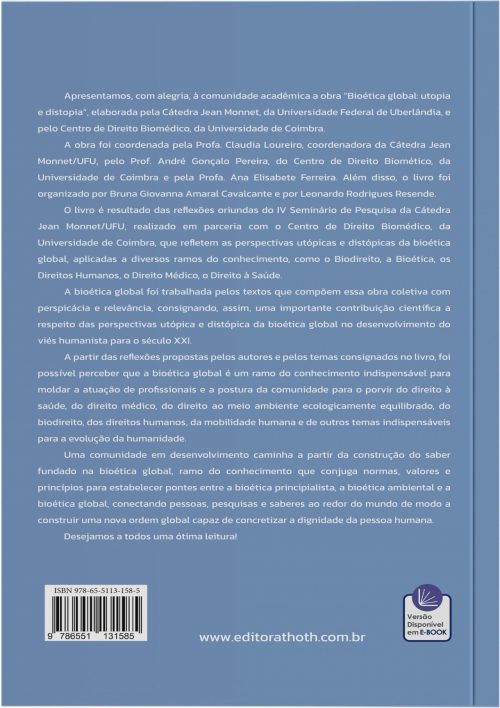 Apresentamos, com alegria, à comunidade acadêmica a obra "Bioética global: utopia e distopia", elaborada pela Cátedra Jean Monnet, da Universidade Federal de Uberlândia, e pelo Centro de Direito Biomédico, da Universidade de Coimbra.

A obra foi coordenada pela Profa. Claudia Loureiro, coordenadora da Cátedra Jean Monnet/UFU, pelo Prof. André Gonçalo Pereira, do Centro de Direito Biomético, da Universidade de Coimbra e pela Profa. Ana Elisabete Ferreira. Além disso, o livro foi organizado por Bruna Giovanna Amaral Cavalcante e por Leonardo Rodrigues Resende.

O livro é resultado das reflexões oriundas do IV Seminário de Pesquisa da Cátedra Jean Monnet/UFU, realizado em parceria com o Centro de Direito Biomédico, da Universidade de Coimbra, que refletem as perspectivas utópicas e distópicas da bioética global, aplicadas a diversos ramos do conhecimento, como o Biodireito, a Bioética, os Direitos Humanos, o Direito Médico, o Direito à Saúde.

A bioética global foi trabalhada pelos textos que compõem essa obra coletiva com perspicácia e relevância, consignando, assim, uma importante contribuição científica a respeito das perspectivas utópica e distópica da bioética global no desenvolvimento do viés humanista para o século XXI.

A partir das reflexões propostas pelos autores e pelos temas consignados no livro, foi possível perceber que a bioética global é um ramo do conhecimento indispensável para moldar a atuação de profissionais e a postura da comunidade para o porvir do direito à saúde, do direito médico, do direito ao meio ambiente ecologicamente equilibrado, do biodireito, dos direitos humanos, da mobilidade humana e de outros temas indispensáveis para a evolução da humanidade.

Uma comunidade em desenvolvimento caminha a partir da construção do saber fundado na bioética global, ramo do conhecimento que conjuga normas, valores e princípios para estabelecer pontes entre a bioética principialista, a bioética ambiental e a bioética global, conectando pessoas, pesquisas e saberes ao redor do mundo de modo a construir uma nova ordem global capaz de concretizar a dignidade da pessoa humana.

Desejamos a todos uma ótima leitura!

ISBN 978-65-5113-158-5
9 786551 131585

www.editorathoth.com.br

Versão Disponível em E-BOOK